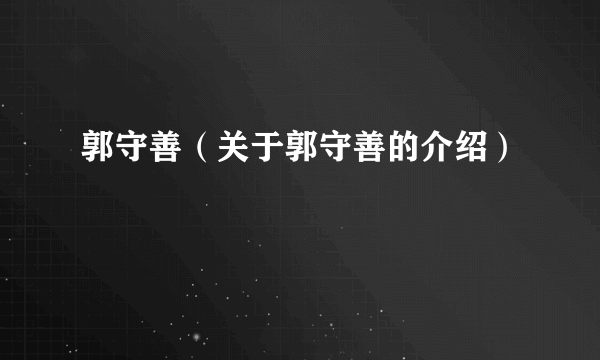 郭守善（关于郭守善的介绍）